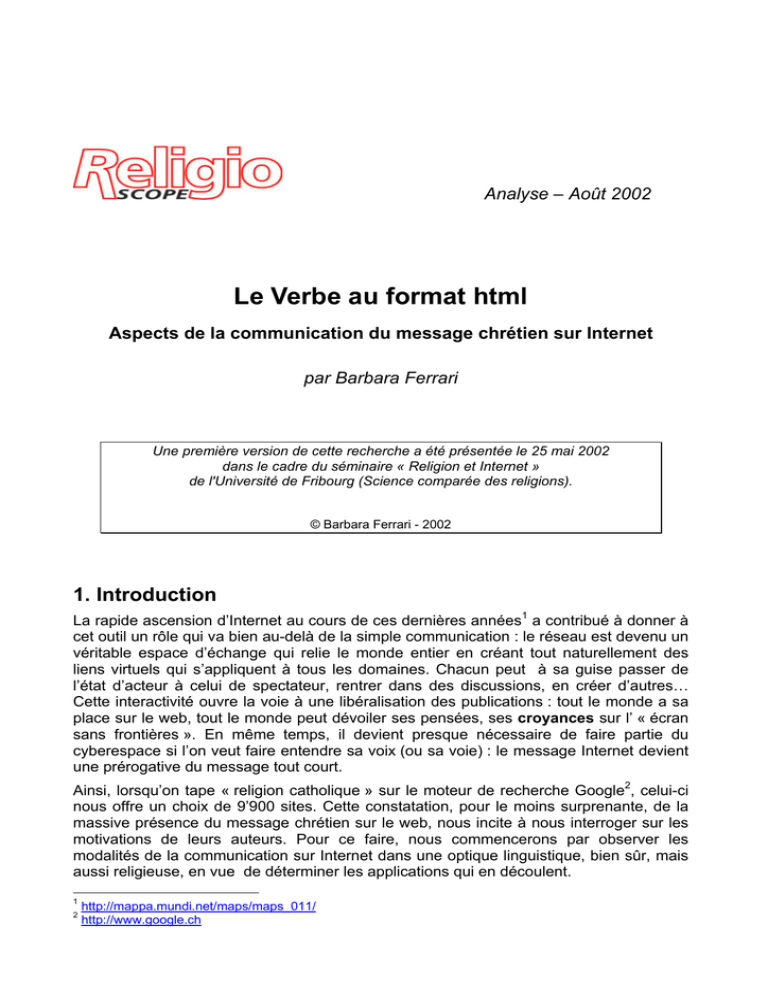 Religio SCOPE

Analyse – Août 2002

Le Verbe au format html

Aspects de la communication du message chrétien sur Internet

par Barbara Ferrari

Une première version de cette recherche a été présentée le 25 mai 2002 dans le cadre du séminaire « Religion et Internet » de l'Université de Fribourg (Science comparée des religions).

© Barbara Ferrari - 2002

1. Introduction

La rapide ascension d'Internet au cours de ces dernières années$^1$ a contribué à donner à cet outil un rôle qui va bien au-delà de la simple communication : le réseau est devenu un véritable espace d'échange qui relie le monde entier en créant tout naturellement des liens virtuels qui s'appliquent à tous les domaines. Chacun peut à sa guise passer de l'état d'acteur à celui de spectateur, rentrer dans des discussions, en créer d'autres… Cette interactivité ouvre la voie à une libéralisation des publications : tout le monde a sa place sur le web, tout le monde peut dévoiler ses pensées, ses croyances sur l' « écran sans frontières ». En même temps, il devient presque nécessaire de faire partie du cyberespace si l'on veut faire entendre sa voix (ou sa voie) : le message Internet devient une prérogative du message tout court.

Ainsi, lorsqu'on tape « religion catholique » sur le moteur de recherche Google$^2$, celui-ci nous offre un choix de 9'900 sites. Cette constatation, pour le moins surprenante, de la massive présence du message chrétien sur le web, nous incite à nous interroger sur les motivations de leurs auteurs. Pour ce faire, nous commencerons par observer les modalités de la communication sur Internet dans une optique linguistique, bien sûr, mais aussi religieuse, en vue de déterminer les applications qui en découlent.

$^1$ http://mappa.mundi.net/maps/maps_011/
$^2$ http://www.google.ch